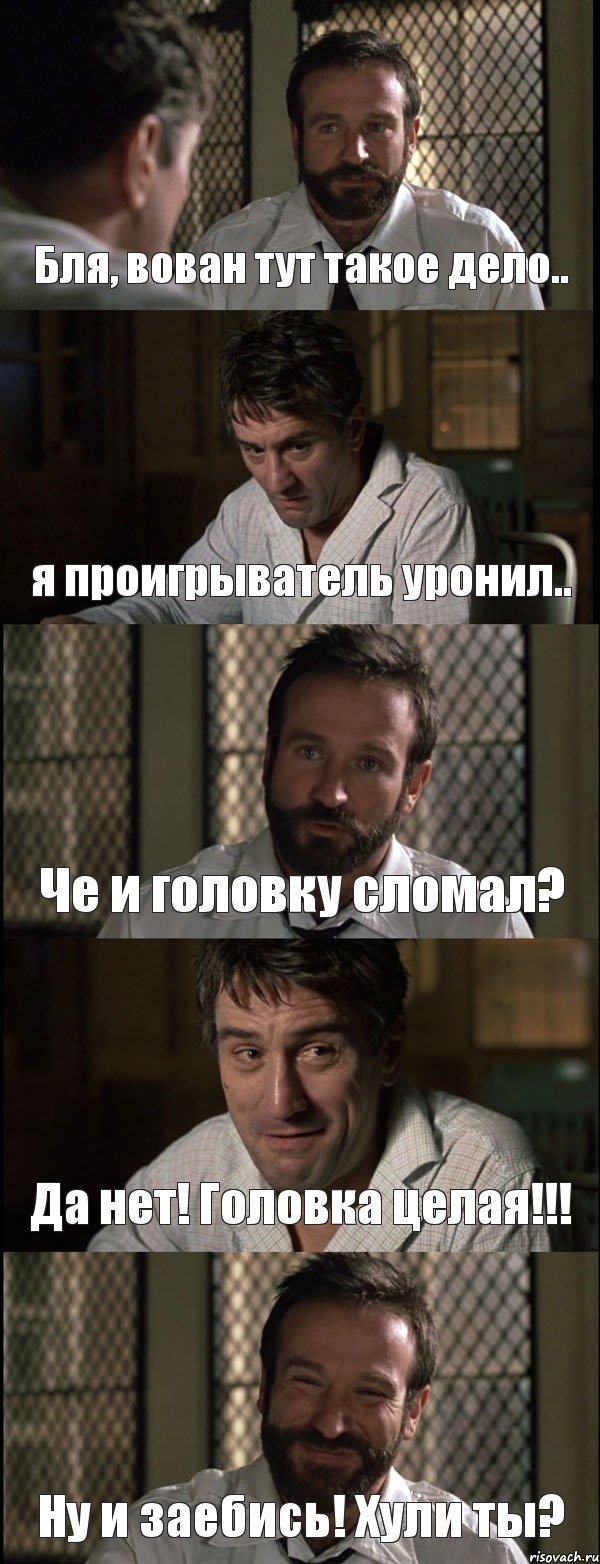 Бля, вован тут такое дело..

я проигрыватель уронил..

Че и головку сломал?

Да нет! Головка целая!!!

Ну и заебись! Хули ты?

risovach.ru